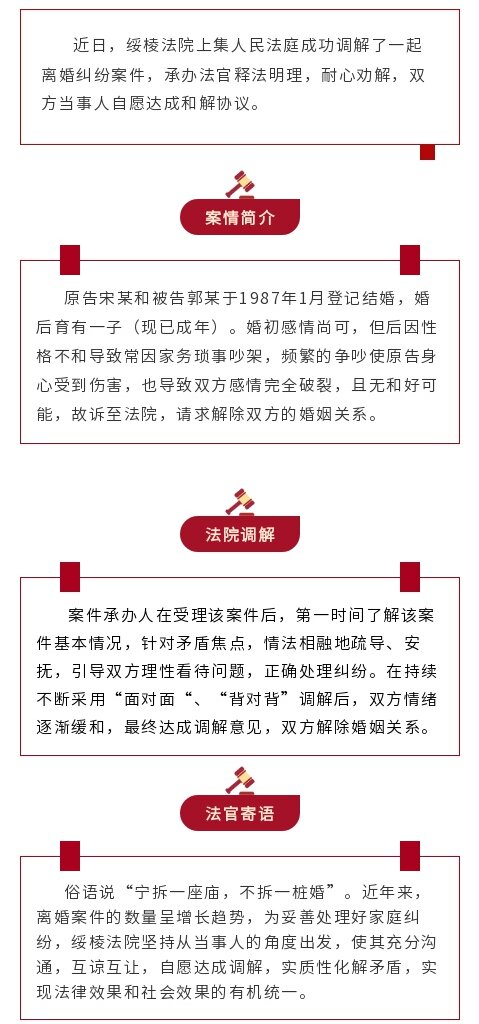 近日，绥棱法院上集人民法庭成功调解了一起离婚纠纷案件，承办法官释法明理，耐心劝解，双方当事人自愿达成和解协议。

案情简介

原告宋某和被告郭某于1987年1月登记结婚，婚后育有一子（现已成年）。婚初感情尚可，但后因性格不和导致常因家务琐事吵架，频繁的争吵使原告身心受到伤害，也导致双方感情完全破裂，且无和好可能，故诉至法院，请求解除双方的婚姻关系。

法院调解

案件承办人在受理该案件后，第一时间了解该案件基本情况，针对矛盾焦点，情法相融地疏导、安抚，引导双方理性看待问题，正确处理纠纷。在持续不断采用“面对面“、“背对背”调解后，双方情绪逐渐缓和，最终达成调解意见，双方解除婚姻关系。

法官寄语

俗语说“宁拆一座庙，不拆一桩婚”。近年来，离婚案件的数量呈增长趋势，为妥善处理好家庭纠纷，绥棱法院坚持从当事人的角度出发，使其充分沟通，互谅互让，自愿达成调解，实质性化解矛盾，实现法律效果和社会效果的有机统一。